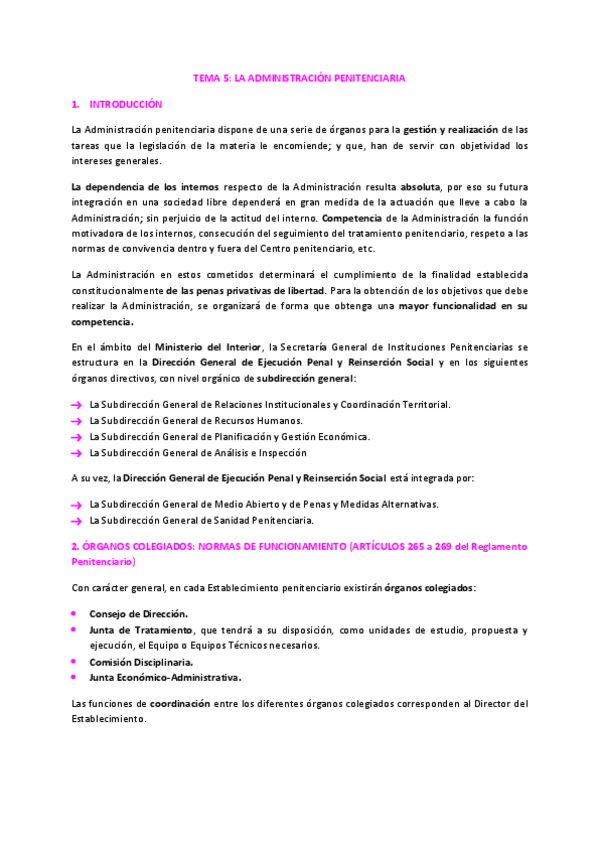 TEMA 5: LA ADMINISTRACIÓN PENITENCIARIA

1. INTRODUCCIÓN

La Administración penitenciaria dispone de una serie de órganos para la gestión y realización de las tareas que la legislación de la materia le encomiende; y que, han de servir con objetividad los intereses generales.

La dependencia de los internos respecto de la Administración resulta absoluta, por eso su futura integración en una sociedad libre dependerá en gran medida de la actuación que lleve a cabo la Administración; sin perjuicio de la actitud del interno. Competencia de la Administración la función motivadora de los internos, consecución del seguimiento del tratamiento penitenciario, respeto a las normas de convivencia dentro y fuera del Centro penitenciario, etc.

La Administración en estos cometidos determinará el cumplimiento de la finalidad establecida constitucionalmente de las penas privativas de libertad. Para la obtención de los objetivos que debe realizar la Administración, se organizará de forma que obtenga una mayor funcionalidad en su competencia.

En el ámbito del Ministerio del Interior, la Secretaría General de Instituciones Penitenciarias se estructura en la Dirección General de Ejecución Penal y Reinserción Social y en los siguientes órganos directivos, con nivel orgánico de subdirección general:

→ La Subdirección General de Relaciones Institucionales y Coordinación Territorial.
→ La Subdirección General de Recursos Humanos.
→ La Subdirección General de Planificación y Gestión Económica.
→ La Subdirección General de Análisis e Inspección

A su vez, la Dirección General de Ejecución Penal y Reinserción Social está integrada por:

→ La Subdirección General de Medio Abierto y de Penas y Medidas Alternativas.
→ La Subdirección General de Sanidad Penitenciaria.

2. ÓRGANOS COLEGIADOS: NORMAS DE FUNCIONAMIENTO (ARTÍCULOS 265 a 269 del Reglamento Penitenciario)

Con carácter general, en cada Establecimiento penitenciario existirán órganos colegiados:

• Consejo de Dirección.
• Junta de Tratamiento, que tendrá a su disposición, como unidades de estudio, propuesta y ejecución, el Equipo o Equipos Técnicos necesarios.
• Comisión Disciplinaria.
• Junta Económico-Administrativa.

Las funciones de coordinación entre los diferentes órganos colegiados corresponden al Director del Establecimiento.